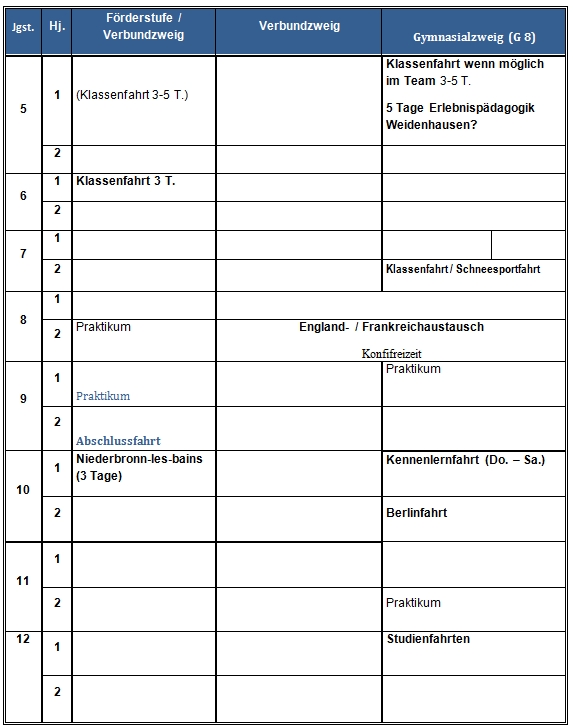 | Jgst. | Hj. | Förderstufe / Verbundzweig | Verbundzweig | Gymnasialzweig (G 8) |
|---|---|---|---|---|
| 5 | 1 | (Klassenfahrt 3-5 T.) | | Klassenfahrt wenn möglich im Team 3-5 T. 5 Tage Erlebnispädagogik Weidenhausen? |
| | 2 | | | |
| 6 | 1 | Klassenfahrt 3 T. | | |
| | 2 | | | |
| 7 | 1 | | | |
| | 2 | | | Klassenfahrt / Schneesportfahrt |
| 8 | 1 | | | |
| | 2 | Praktikum | England- / Frankreichaustausch Konfifreizeit | |
| 9 | 1 | Praktikum | | Praktikum |
| | 2 | Abschlussfahrt | | |
| 10 | 1 | Niederbronn-les-bains (3 Tage) | | Kennenlernfahrt (Do. – Sa.) |
| | 2 | | | Berlinfahrt |
| 11 | 1 | | | |
| | 2 | | | Praktikum |
| 12 | 1 | | | Studienfahrten |
| | 2 | | | |